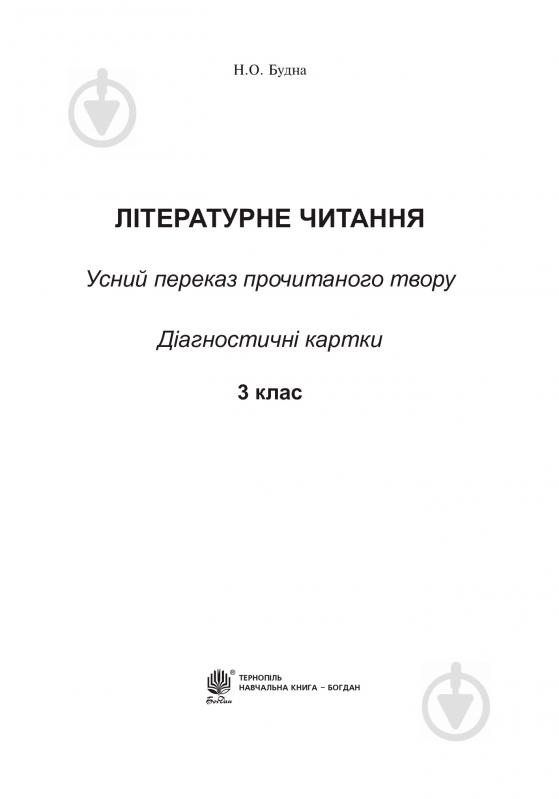 Н.О. Будна

ЛІТЕРАТУРНЕ ЧИТАННЯ

Усний переказ прочитаного твору

Діагностичні картки

3 клас

Богдан

ТЕРНОПІЛЬ
НАВЧАЛЬНА КНИГА – БОГДАН